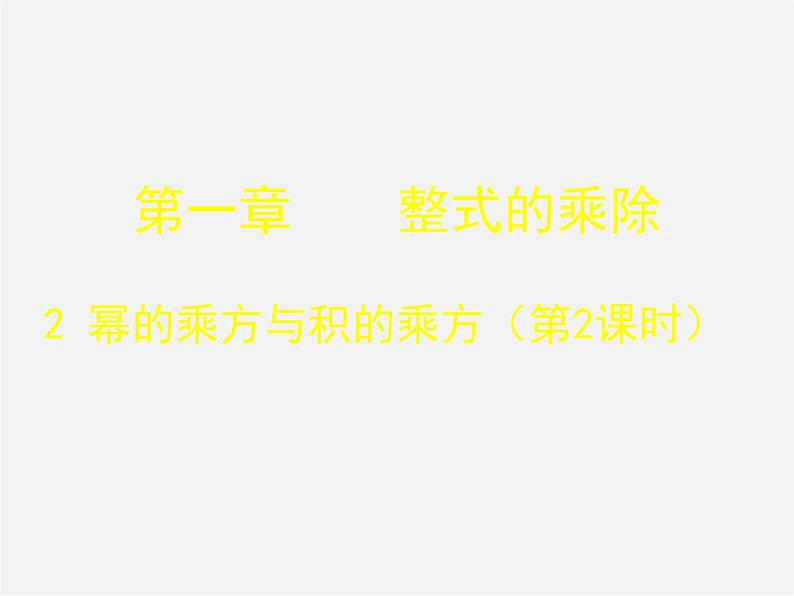 第一章　　整式的乘除

2 幂的乘方与积的乘方（第2课时）